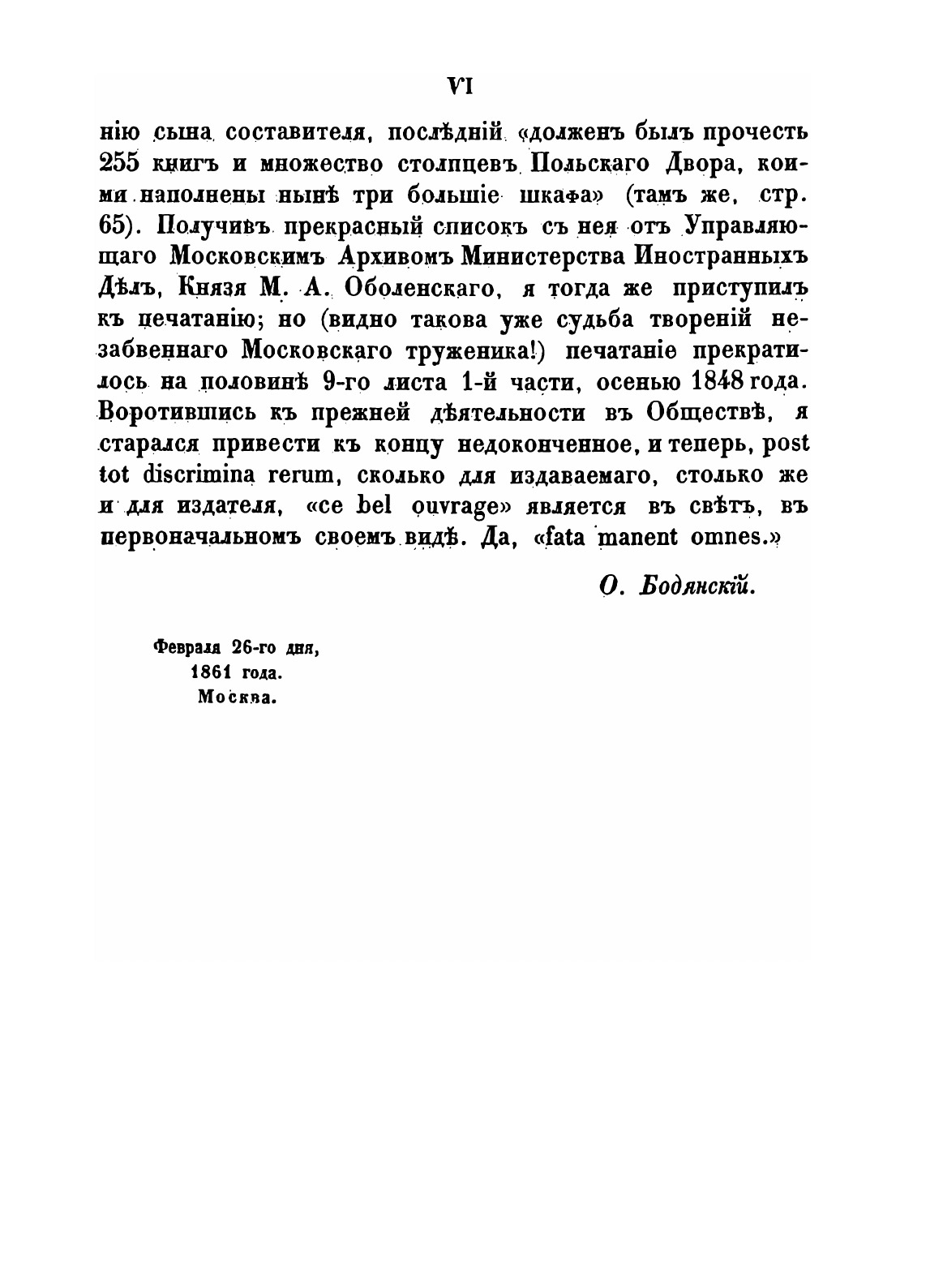 VI

нію сына составителя, послѣдній «долженъ былъ прочесть 255 книгъ и множество столпцевъ Польскаго Двора, коими наполнены нынѣ три большіе шкафа» (тамъ же, стр. 65). Получивъ прекрасный списокъ съ нея отъ Управляющаго Московскимъ Архивомъ Министерства Иностранныхъ Дѣлъ, Князя М. А. Оболенскаго, я тогда же приступилъ къ печатанію; но (видно такова уже судьба твореній незабвеннаго Московскаго труженика!) печатаніе прекратилось на половинѣ 9-го листа 1-й части, осенью 1848 года. Воротившись къ прежней дѣятельности въ Обществѣ, я старался привести къ концу недоконченное, и теперь, post tot discrimina rerum, сколько для издаваемаго, столько же и для издателя, «ce bel ouvrage» является въ свѣтъ, въ первоначальномъ своемъ видѣ. Да, «fata manent omnes.»

О. Бодянскій.

Февраля 26-го дня,
1861 года.
Москва.